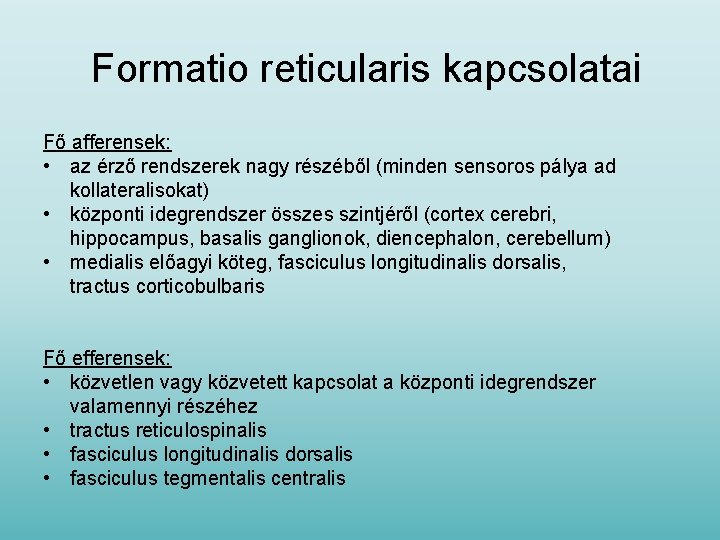 Formatio reticularis kapcsolatai

Fő afferensek:
• az érző rendszerek nagy részéből (minden sensoros pálya ad kollateralisokat)
• központi idegrendszer összes szintjéről (cortex cerebri, hippocampus, basalis ganglionok, diencephalon, cerebellum)
• medialis előagyi köteg, fasciculus longitudinalis dorsalis, tractus corticobulbaris

Fő efferensek:
• közvetlen vagy közvetett kapcsolat a központi idegrendszer valamennyi részéhez
• tractus reticulospinalis
• fasciculus longitudinalis dorsalis
• fasciculus tegmentalis centralis